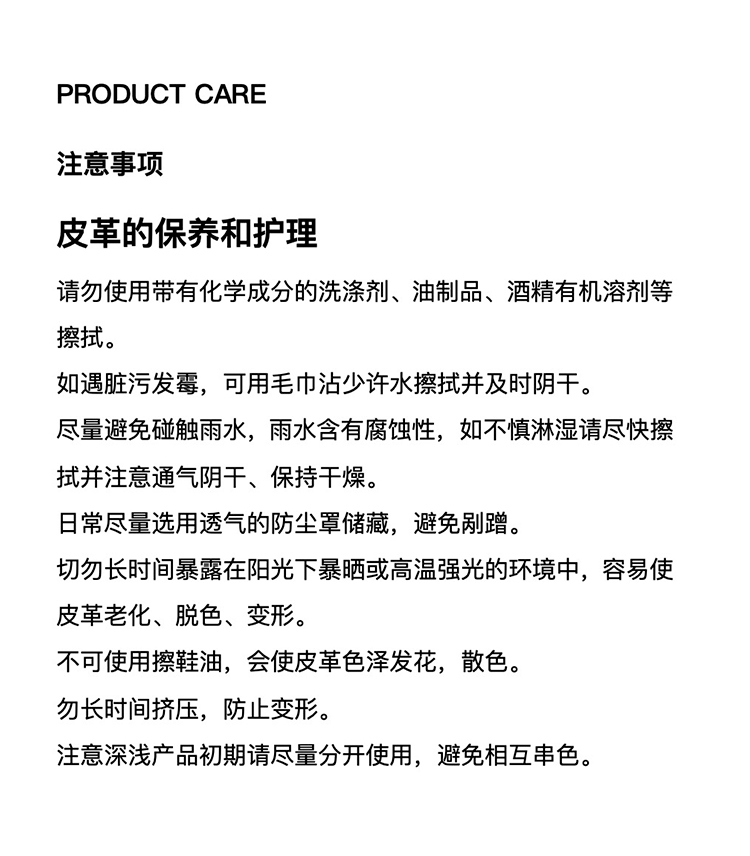 PRODUCT CARE

注意事项

皮革的保养和护理

请勿使用带有化学成分的洗涤剂、油制品、酒精有机溶剂等擦拭。

如遇脏污发霉，可用毛巾沾少许水擦拭并及时阴干。

尽量避免碰触雨水，雨水含有腐蚀性，如不慎淋湿请尽快擦拭并注意通气阴干、保持干燥。

日常尽量选用透气的防尘罩储藏，避免剐蹭。

切勿长时间暴露在阳光下暴晒或高温强光的环境中，容易使皮革老化、脱色、变形。

不可使用擦鞋油，会使皮革色泽发花，散色。

勿长时间挤压，防止变形。

注意深浅产品初期请尽量分开使用，避免相互串色。